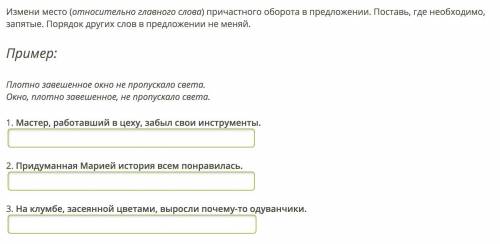 Измени место (относительно главного слова) причастного оборота в предложении. Поставь, где необходимо, запятые. Порядок других слов в предложении не меняй.

Пример:

Плотно завешенное окно не пропускало света.
Окно, плотно завешенное, не пропускало света.

1. Мастер, работавший в цеху, забыл свои инструменты.

2. Придуманная Марией история всем понравилась.

3. На клумбе, засеянной цветами, выросли почему-то одуванчики.